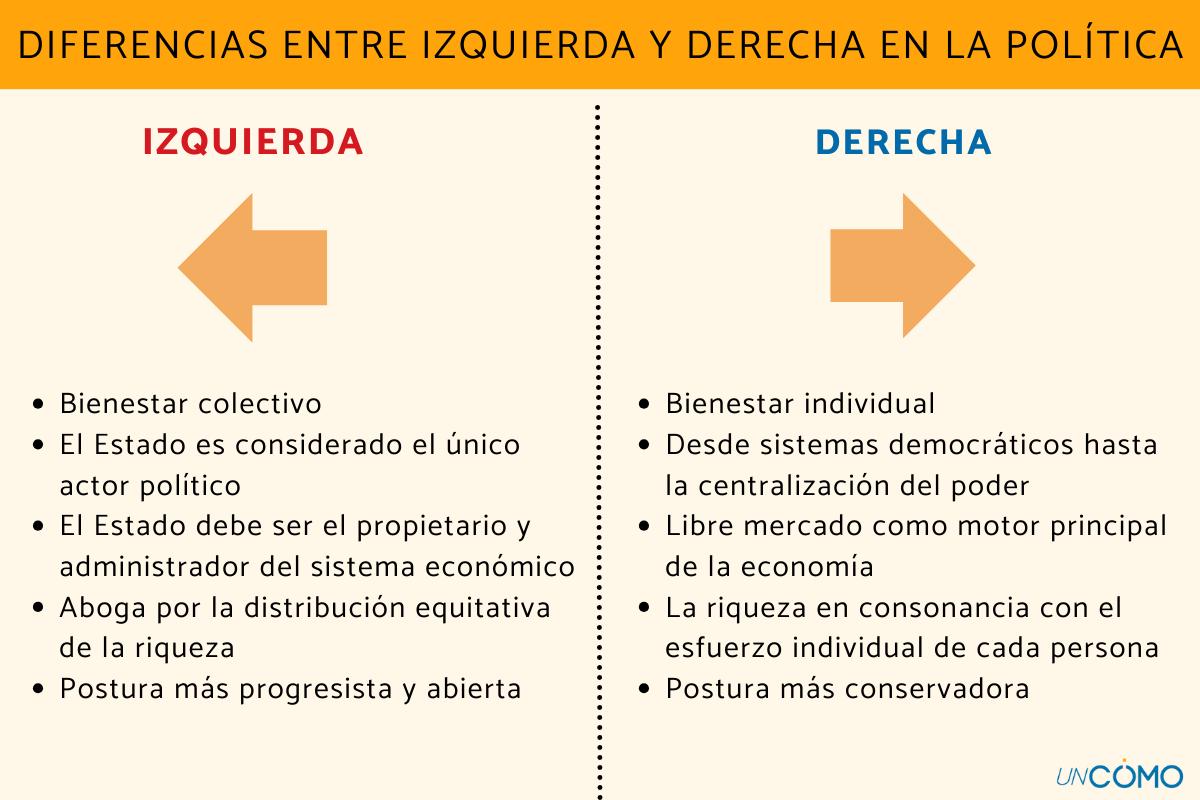 DIFERENCIAS ENTRE IZQUIERDA Y DERECHA EN LA POLÍTICA

IZQUIERDA

- Bienestar colectivo
- El Estado es considerado el único actor político
- El Estado debe ser el propietario y administrador del sistema económico
- Aboga por la distribución equitativa de la riqueza
- Postura más progresista y abierta

DERECHA

- Bienestar individual
- Desde sistemas democráticos hasta la centralización del poder
- Libre mercado como motor principal de la economía
- La riqueza en consonancia con el esfuerzo individual de cada persona
- Postura más conservadora

UNCOMO